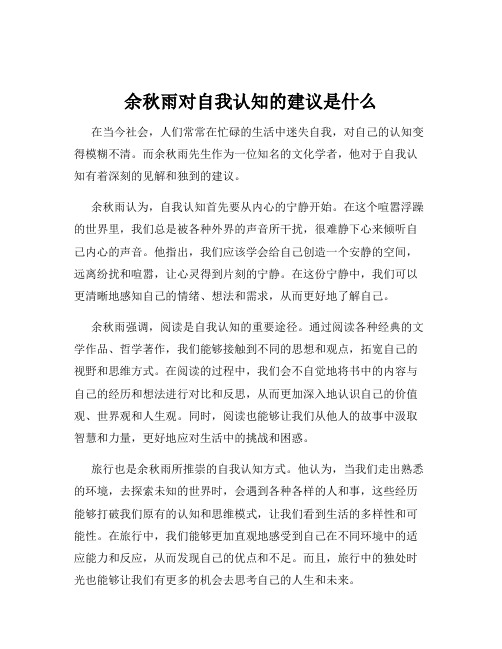 余秋雨对自我认知的建议是什么

在当今社会，人们常常在忙碌的生活中迷失自我，对自己的认知变得模糊不清。而余秋雨先生作为一位知名的文化学者，他对于自我认知有着深刻的见解和独到的建议。

余秋雨认为，自我认知首先要从内心的宁静开始。在这个喧嚣浮躁的世界里，我们总是被各种外界的声音所干扰，很难静下心来倾听自己内心的声音。他指出，我们应该学会给自己创造一个安静的空间，远离纷扰和喧嚣，让心灵得到片刻的宁静。在这份宁静中，我们可以更清晰地感知自己的情绪、想法和需求，从而更好地了解自己。

余秋雨强调，阅读是自我认知的重要途径。通过阅读各种经典的文学作品、哲学著作，我们能够接触到不同的思想和观点，拓宽自己的视野和思维方式。在阅读的过程中，我们会不自觉地将书中的内容与自己的经历和想法进行对比和反思，从而更加深入地认识自己的价值观、世界观和人生观。同时，阅读也能够让我们从他人的故事中汲取智慧和力量，更好地应对生活中的挑战和困惑。

旅行也是余秋雨所推崇的自我认知方式。他认为，当我们走出熟悉的环境，去探索未知的世界时，会遇到各种各样的人和事，这些经历能够打破我们原有的认知和思维模式，让我们看到生活的多样性和可能性。在旅行中，我们能够更加直观地感受到自己在不同环境中的适应能力和反应，从而发现自己的优点和不足。而且，旅行中的独处时光也能够让我们有更多的机会去思考自己的人生和未来。